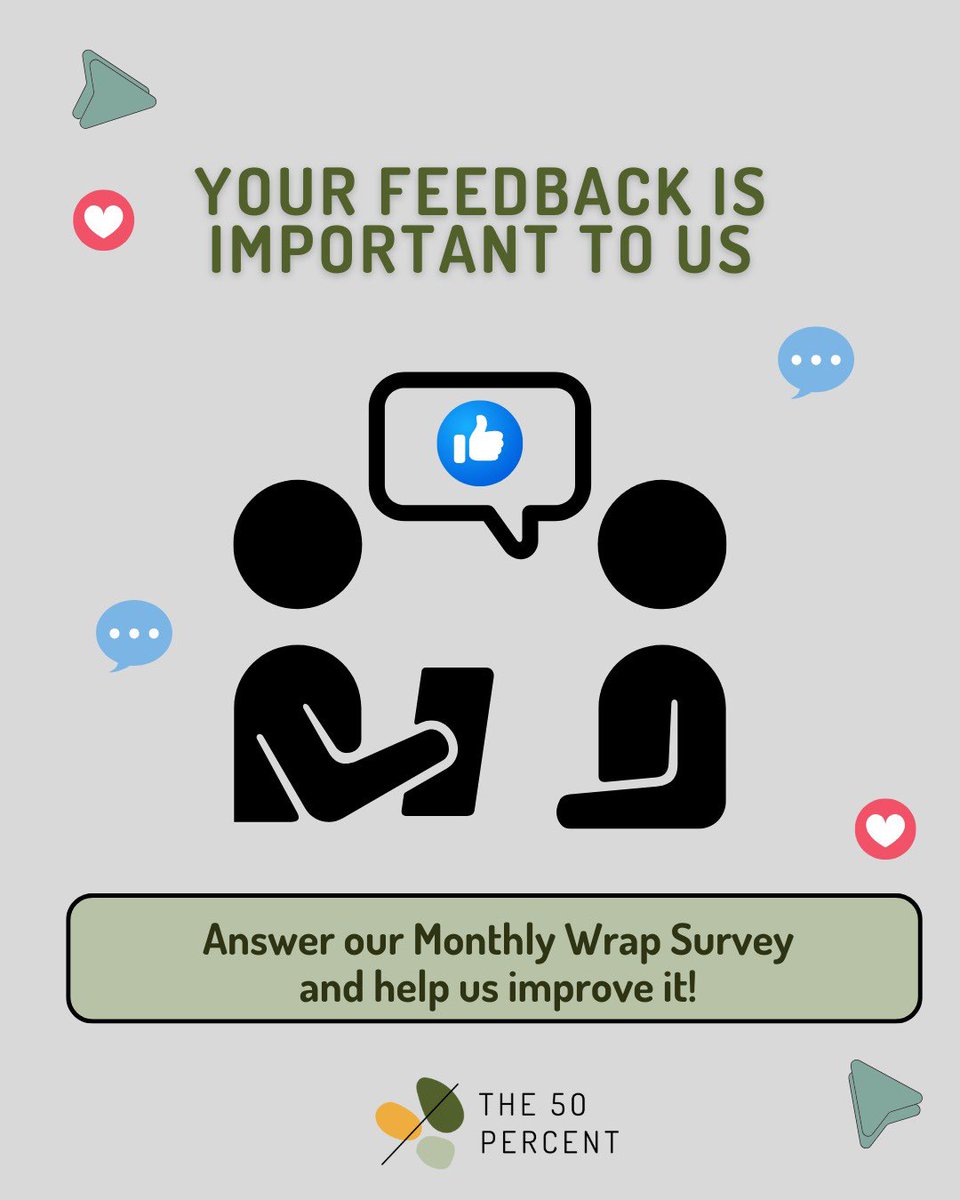 YOUR FEEDBACK IS IMPORTANT TO US

Answer our Monthly Wrap Survey and help us improve it!

THE 50 PERCENT